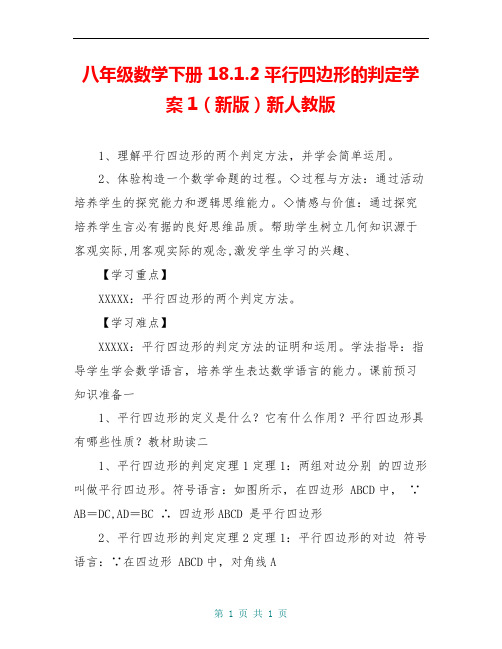 八年级数学下册 18.1.2 平行四边形的判定学案 1（新版）新人教版

1、理解平行四边形的两个判定方法，并学会简单运用。

2、体验构造一个数学命题的过程。◇过程与方法：通过活动培养学生的探究能力和逻辑思维能力。◇情感与价值：通过探究培养学生言必有据的良好思维品质。帮助学生树立几何知识源于客观实际,用客观实际的观念,激发学生学习的兴趣、

【学习重点】

XXXXX：平行四边形的两个判定方法。

【学习难点】

XXXXX：平行四边形的判定方法的证明和运用。学法指导：指导学生学会数学语言，培养学生表达数学语言的能力。课前预习知识准备一

1、平行四边形的定义是什么？它有什么作用？平行四边形具有哪些性质？教材助读二

1、平行四边形的判定定理 1 定理 1：两组对边分别 的四边形叫做平行四边形。符号语言：如图所示，在四边形 ABCD 中， ∵ AB＝DC,AD＝BC ∴ 四边形 ABCD 是平行四边形

2、平行四边形的判定定理 2 定理 1：平行四边形的对边 符号语言：∵在四边形 ABCD 中，对角线 A

第 1 页 共 1 页